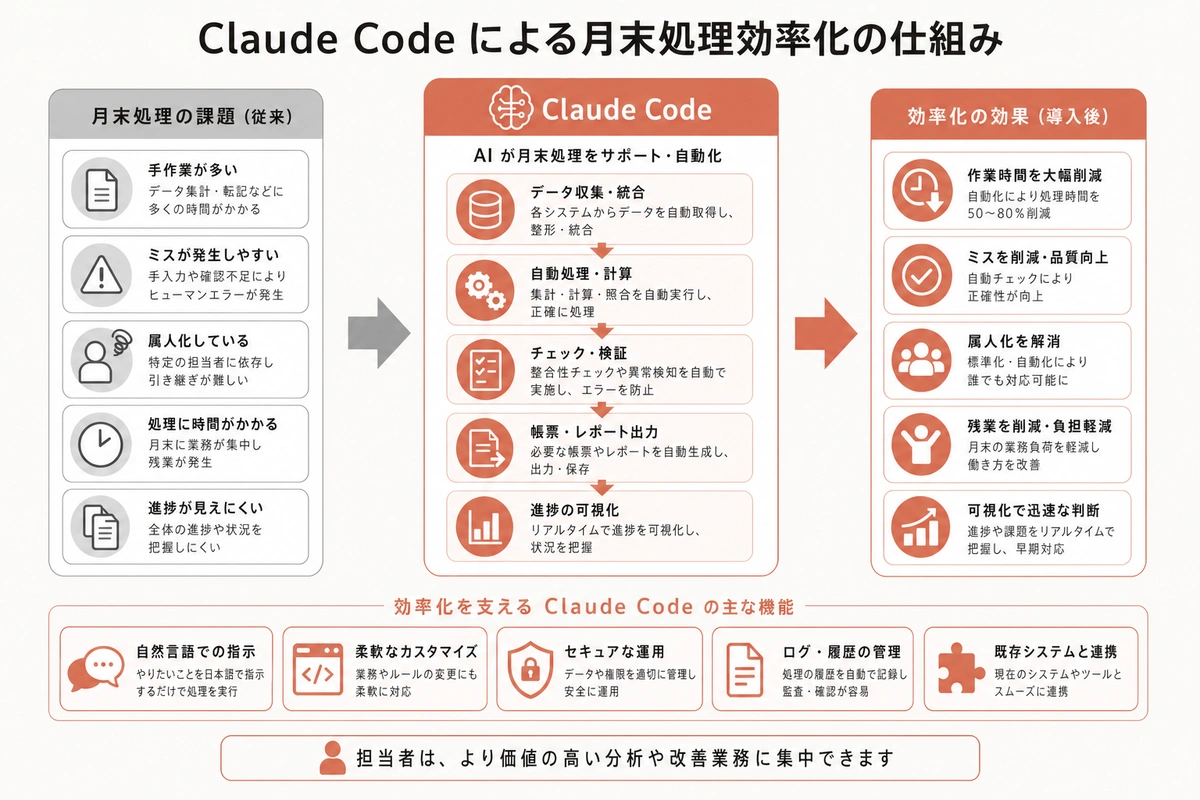 Claude Code による月末処理効率化の仕組み

月末処理の課題（従来）

手作業が多い
データ集計・転記などに多くの時間がかかる

ミスが発生しやすい
手入力や確認不足によりヒューマンエラーが発生

属人化している
特定の担当者に依存し引き継ぎが難しい

処理に時間がかかる
月末に業務が集中し残業が発生

進捗が見えにくい
全体の進捗や状況を把握しにくい

Claude Code

AI が月末処理をサポート・自動化

データ収集・統合
各システムからデータを自動取得し、整形・統合

自動処理・計算
集計・計算・照合を自動実行し、正確に処理

チェック・検証
整合性チェックや異常検知を自動で実施し、エラーを防止

帳票・レポート出力
必要な帳票やレポートを自動生成し、出力・保存

進捗の可視化
リアルタイムで進捗を可視化し、状況を把握

効率化の効果（導入後）

作業時間を大幅削減
自動化により処理時間を50〜80％削減

ミスを削減・品質向上
自動チェックにより正確性が向上

属人化を解消
標準化・自動化により誰でも対応可能に

残業を削減・負担軽減
月末の業務負荷を軽減し働き方を改善

可視化で迅速な判断
進捗や課題をリアルタイムで把握し、早期対応

効率化を支える Claude Code の主な機能

自然言語での指示
やりたいことを日本語で指示するだけで処理を実行

柔軟なカスタマイズ
業務やルールの変更にも柔軟に対応

セキュアな運用
データや権限を適切に管理し安全に運用

ログ・履歴の管理
処理の履歴を自動で記録し監査・確認が容易

既存システムと連携
現在のシステムやツールとスムーズに連携

担当者は、より価値の高い分析や改善業務に集中できます